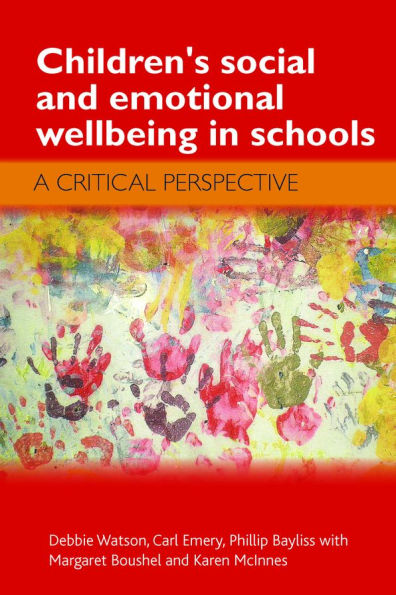 Children's social and emotional wellbeing in schools

A CRITICAL PERSPECTIVE

Debbie Watson, Carl Emery, Phillip Bayliss with Margaret Boushel and Karen McInnes